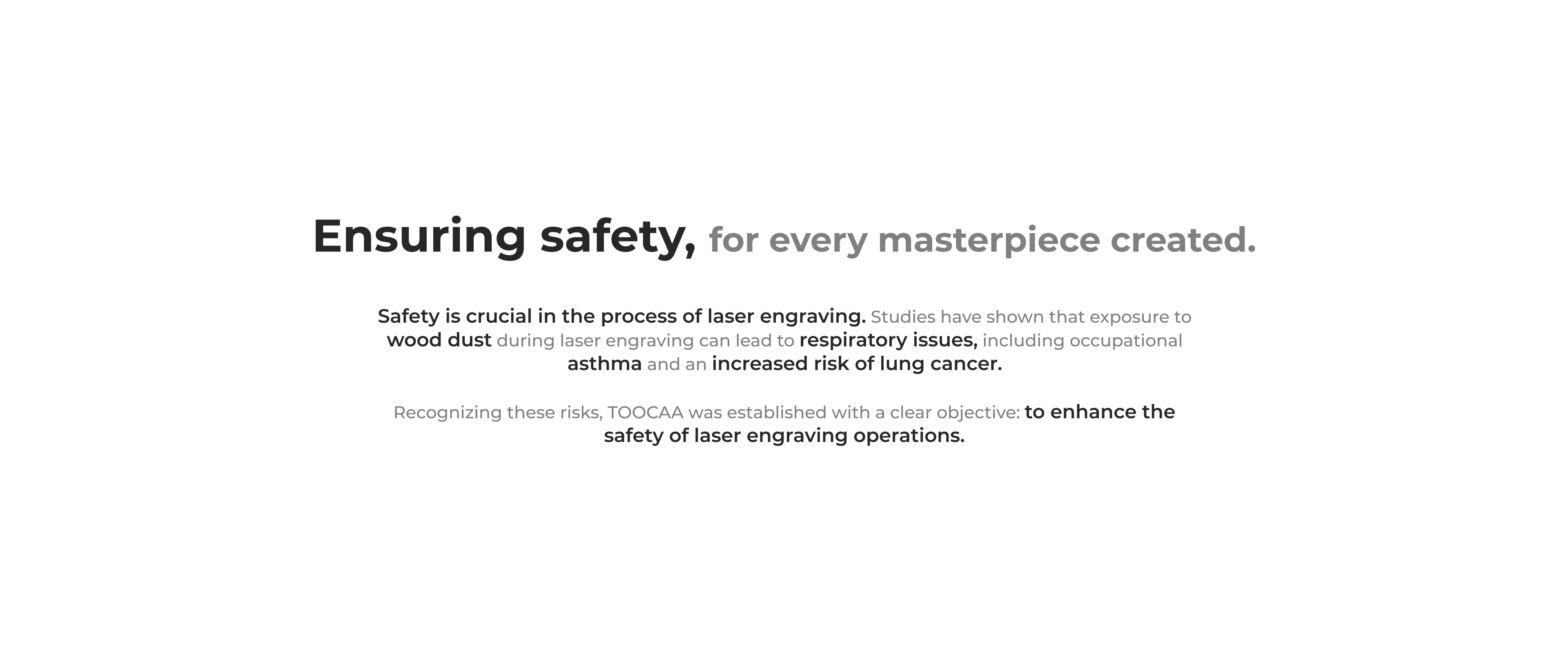 Ensuring safety, for every masterpiece created.

Safety is crucial in the process of laser engraving. Studies have shown that exposure to wood dust during laser engraving can lead to respiratory issues, including occupational asthma and an increased risk of lung cancer.

Recognizing these risks, TOOCAA was established with a clear objective: to enhance the safety of laser engraving operations.